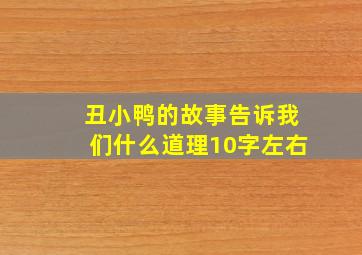 丑小鸭的故事告诉我们什么道理10字左右